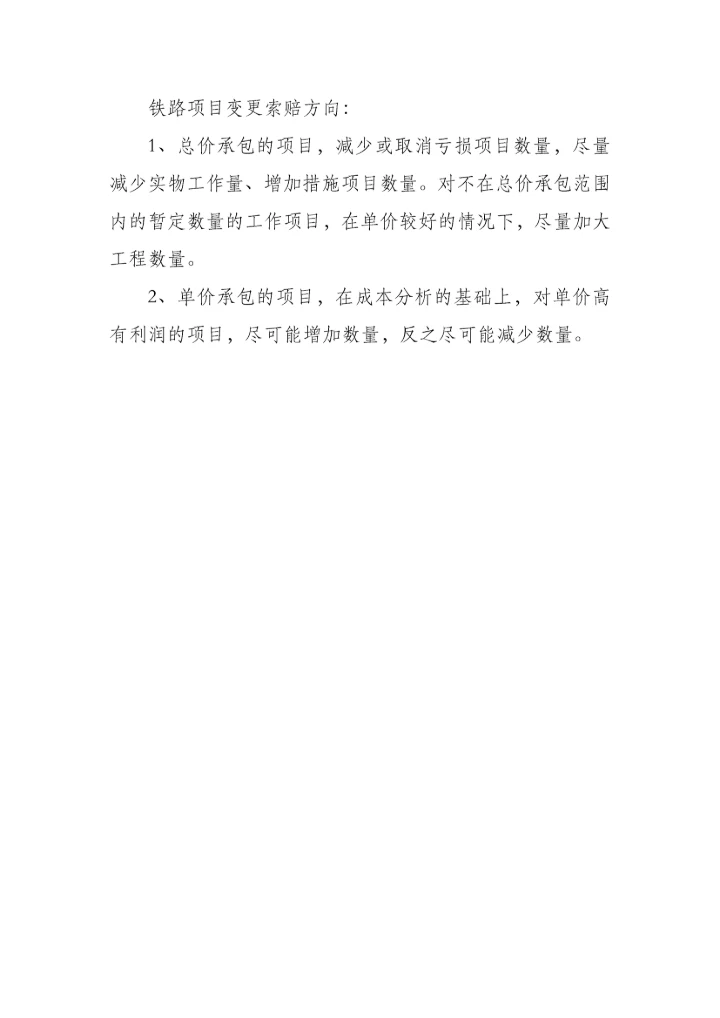 铁路项目变更索赔方向:

1、总价承包的项目，减少或取消亏损项目数量，尽量减少实物工作量、增加措施项目数量。对不在总价承包范围内的暂定数量的工作项目，在单价较好的情况下，尽量加大工程数量。

2、单价承包的项目，在成本分析的基础上，对单价高有利润的项目，尽可能增加数量，反之尽可能减少数量。